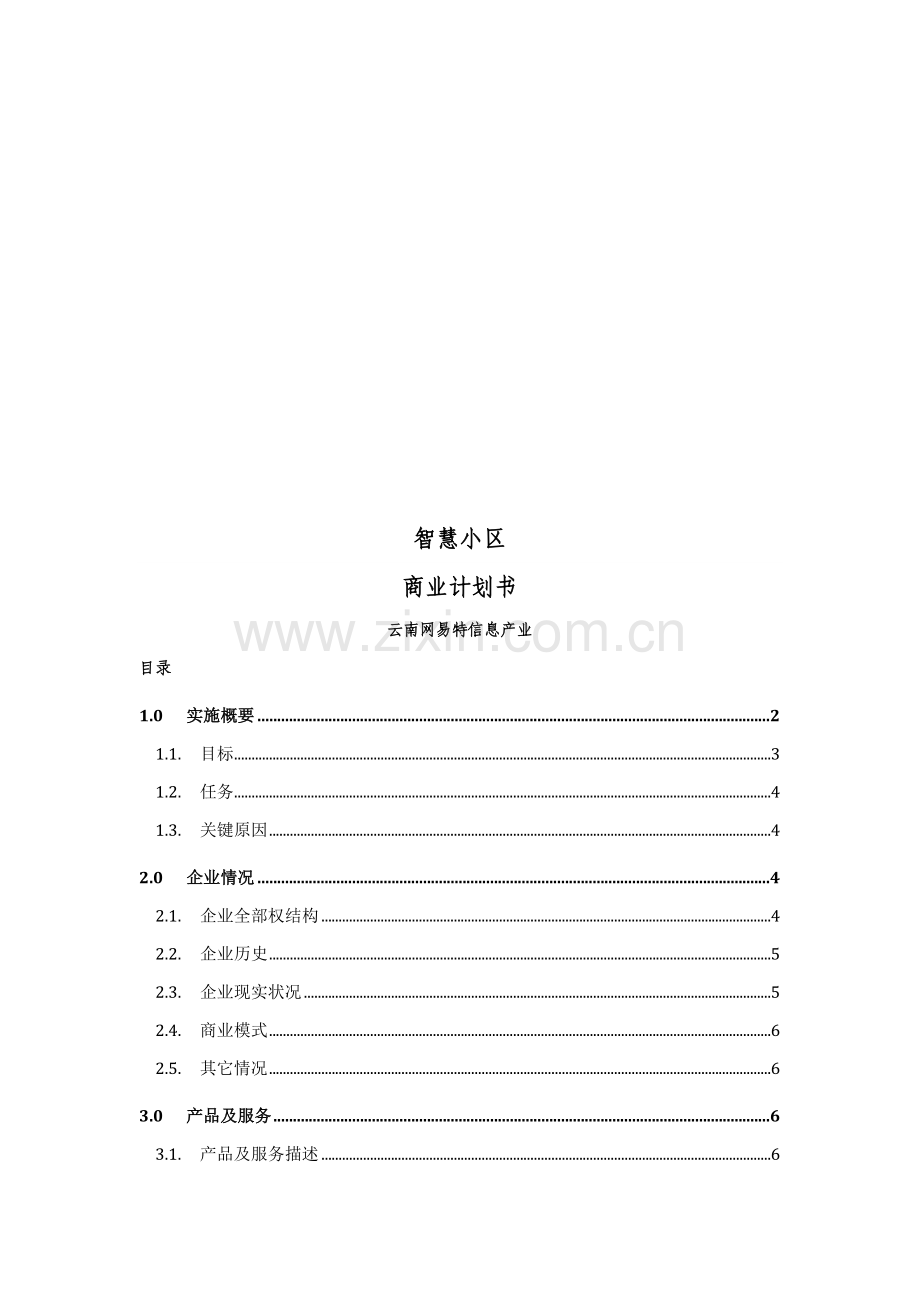 智慧小区

商业计划书

云南网易特信息产业

目录

1.0 实施概要 2

1.1. 目标 3

1.2. 任务 4

1.3. 关键原因 4

2.0 企业情况 4

2.1. 企业全部权结构 4

2.2. 企业历史 5

2.3. 企业现实状况 5

2.4. 商业模式 6

2.5. 其它情况 6

3.0 产品及服务 6

3.1. 产品及服务描述 6

www.zixin.com.cn